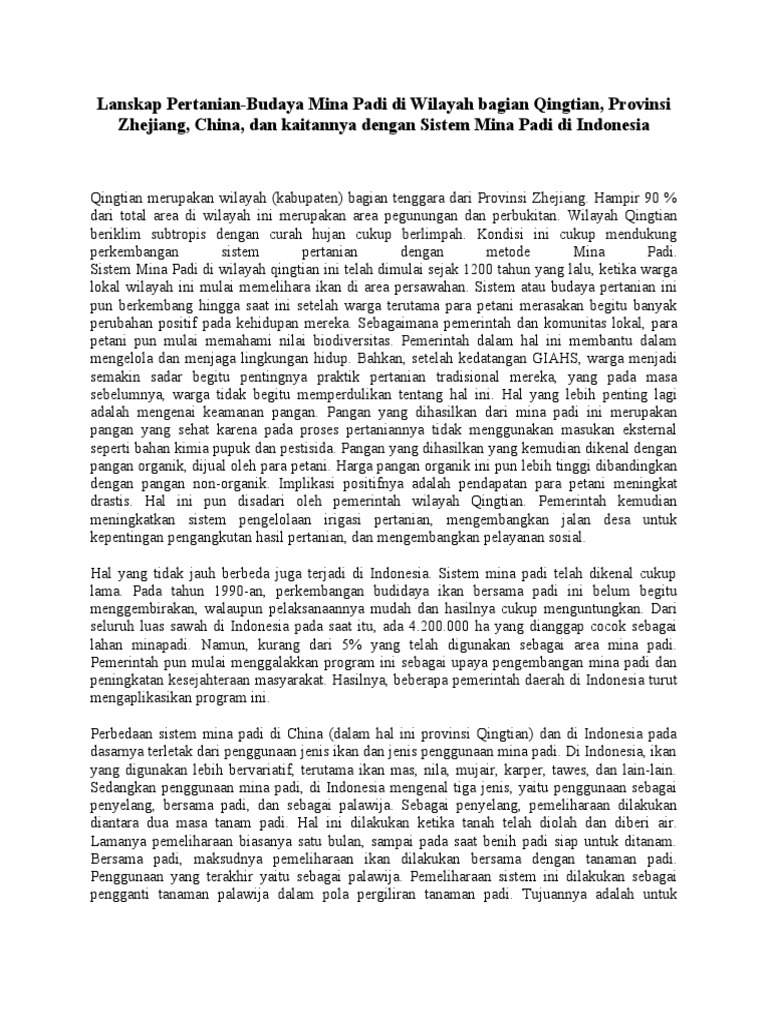 Lanskap Pertanian-Budaya Mina Padi di Wilayah bagian Qingtian, Provinsi Zhejiang, China, dan kaitannya dengan Sistem Mina Padi di Indonesia

Qingtian merupakan wilayah (kabupaten) bagian tenggara dari Provinsi Zhejiang. Hampir 90 % dari total area di wilayah ini merupakan area pegunungan dan perbukitan. Wilayah Qingtian beriklim subtropis dengan curah hujan cukup berlimpah. Kondisi ini cukup mendukung perkembangan sistem pertanian dengan metode Mina Padi.
Sistem Mina Padi di wilayah qingtian ini telah dimulai sejak 1200 tahun yang lalu, ketika warga lokal wilayah ini mulai memelihara ikan di area persawahan. Sistem atau budaya pertanian ini pun berkembang hingga saat ini setelah warga terutama para petani merasakan begitu banyak perubahan positif pada kehidupan mereka. Sebagaimana pemerintah dan komunitas lokal, para petani pun mulai memahami nilai biodiversitas. Pemerintah dalam hal ini membantu dalam mengelola dan menjaga lingkungan hidup. Bahkan, setelah kedatangan GIAHS, warga menjadi semakin sadar begitu pentingnya praktik pertanian tradisional mereka, yang pada masa sebelumnya, warga tidak begitu memperdulikan tentang hal ini. Hal yang lebih penting lagi adalah mengenai keamanan pangan. Pangan yang dihasilkan dari mina padi ini merupakan pangan yang sehat karena pada proses pertaniannya tidak menggunakan masukan eksternal seperti bahan kimia pupuk dan pestisida. Pangan yang dihasilkan yang kemudian dikenal dengan pangan organik, dijual oleh para petani. Harga pangan organik ini pun lebih tinggi dibandingkan dengan pangan non-organik. Implikasi positifnya adalah pendapatan para petani meningkat drastis. Hal ini pun disadari oleh pemerintah wilayah Qingtian. Pemerintah kemudian meningkatkan sistem pengelolaan irigasi pertanian, mengembangkan jalan desa untuk kepentingan pengangkutan hasil pertanian, dan mengembangkan pelayanan sosial.

Hal yang tidak jauh berbeda juga terjadi di Indonesia. Sistem mina padi telah dikenal cukup lama. Pada tahun 1990-an, perkembangan budidaya ikan bersama padi ini belum begitu menggembirakan, walaupun pelaksanaannya mudah dan hasilnya cukup menguntungkan. Dari seluruh luas sawah di Indonesia pada saat itu, ada 4.200.000 ha yang dianggap cocok sebagai lahan minapadi. Namun, kurang dari 5% yang telah digunakan sebagai area mina padi. Pemerintah pun mulai menggalakkan program ini sebagai upaya pengembangan mina padi dan peningkatan kesejahteraan masyarakat. Hasilnya, beberapa pemerintah daerah di Indonesia turut mengaplikasikan program ini.

Perbedaan sistem mina padi di China (dalam hal ini provinsi Qingtian) dan di Indonesia pada dasarnya terletak dari penggunaan jenis ikan dan jenis penggunaan mina padi. Di Indonesia, ikan yang digunakan lebih bervariatif, terutama ikan mas, nila, mujair, karper, tawes, dan lain-lain. Sedangkan penggunaan mina padi, di Indonesia mengenal tiga jenis, yaitu penggunaan sebagai penyelang, bersama padi, dan sebagai palawija. Sebagai penyelang, pemeliharaan dilakukan diantara dua masa tanam padi. Hal ini dilakukan ketika tanah telah diolah dan diberi air. Lamanya pemeliharaan biasanya satu bulan, sampai pada saat benih padi siap untuk ditanam. Bersama padi, maksudnya pemeliharaan ikan dilakukan bersama dengan tanaman padi. Penggunaan yang terakhir yaitu sebagai palawija. Pemeliharaan sistem ini dilakukan sebagai pengganti tanaman palawija dalam pola pergiliran tanaman padi. Tujuannya adalah untuk